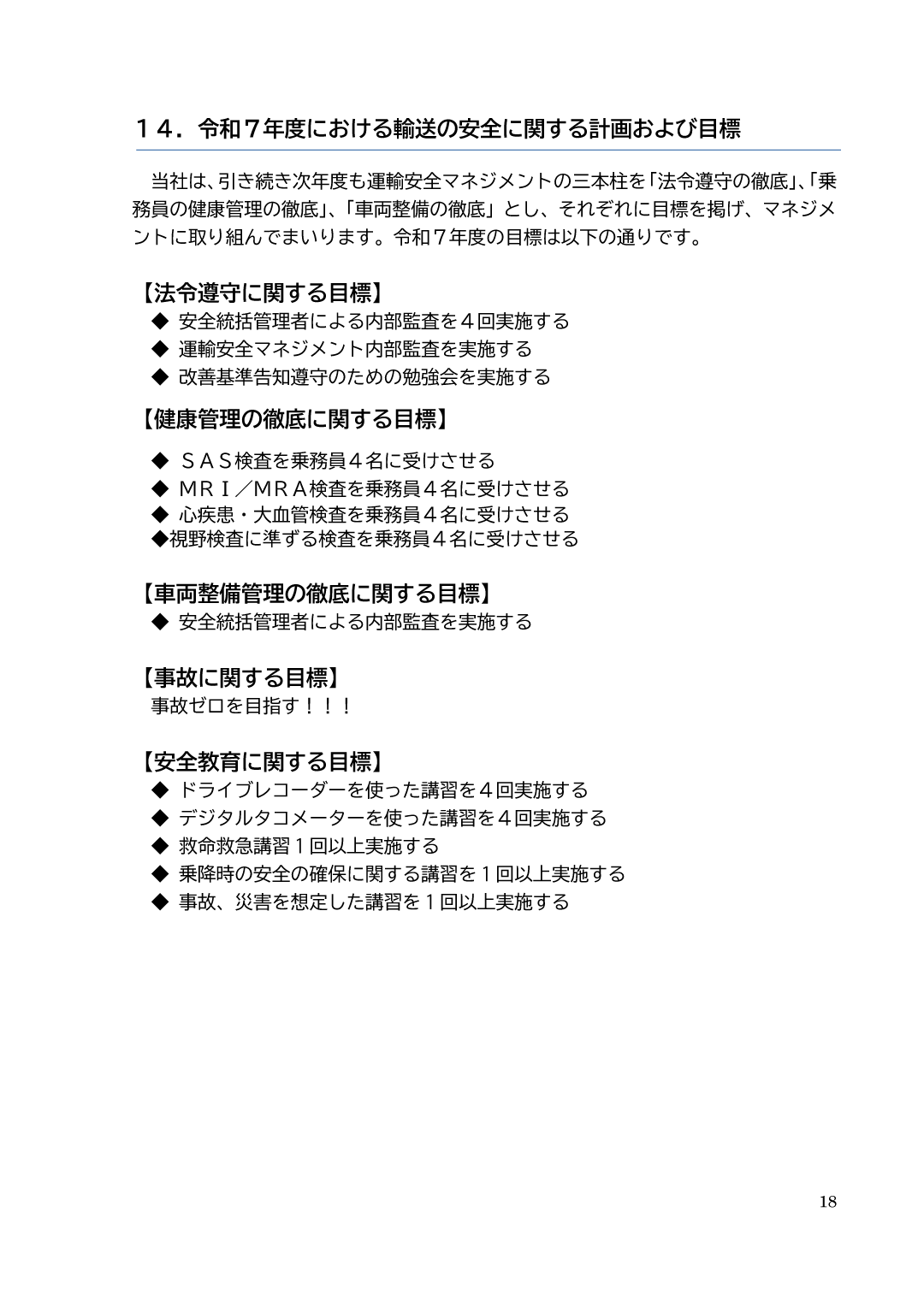 １４．令和７年度における輸送の安全に関する計画および目標

当社は、引き続き次年度も運輸安全マネジメントの三本柱を「法令遵守の徹底」、「乗務員の健康管理の徹底」、「車両整備の徹底」とし、それぞれに目標を掲げ、マネジメントに取り組んでまいります。令和７年度の目標は以下の通りです。

【法令遵守に関する目標】
◆ 安全統括管理者による内部監査を４回実施する
◆ 運輸安全マネジメント内部監査を実施する
◆ 改善基準告知遵守のための勉強会を実施する

【健康管理の徹底に関する目標】
◆ ＳＡＳ検査を乗務員４名に受けさせる
◆ ＭＲＩ／ＭＲＡ検査を乗務員４名に受けさせる
◆ 心疾患・大血管検査を乗務員４名に受けさせる
◆視野検査に準ずる検査を乗務員４名に受けさせる

【車両整備管理の徹底に関する目標】
◆ 安全統括管理者による内部監査を実施する

【事故に関する目標】
事故ゼロを目指す！！！

【安全教育に関する目標】
◆ ドライブレコーダーを使った講習を４回実施する
◆ デジタルタコメーターを使った講習を４回実施する
◆ 救命救急講習１回以上実施する
◆ 乗降時の安全の確保に関する講習を１回以上実施する
◆ 事故、災害を想定した講習を１回以上実施する

18